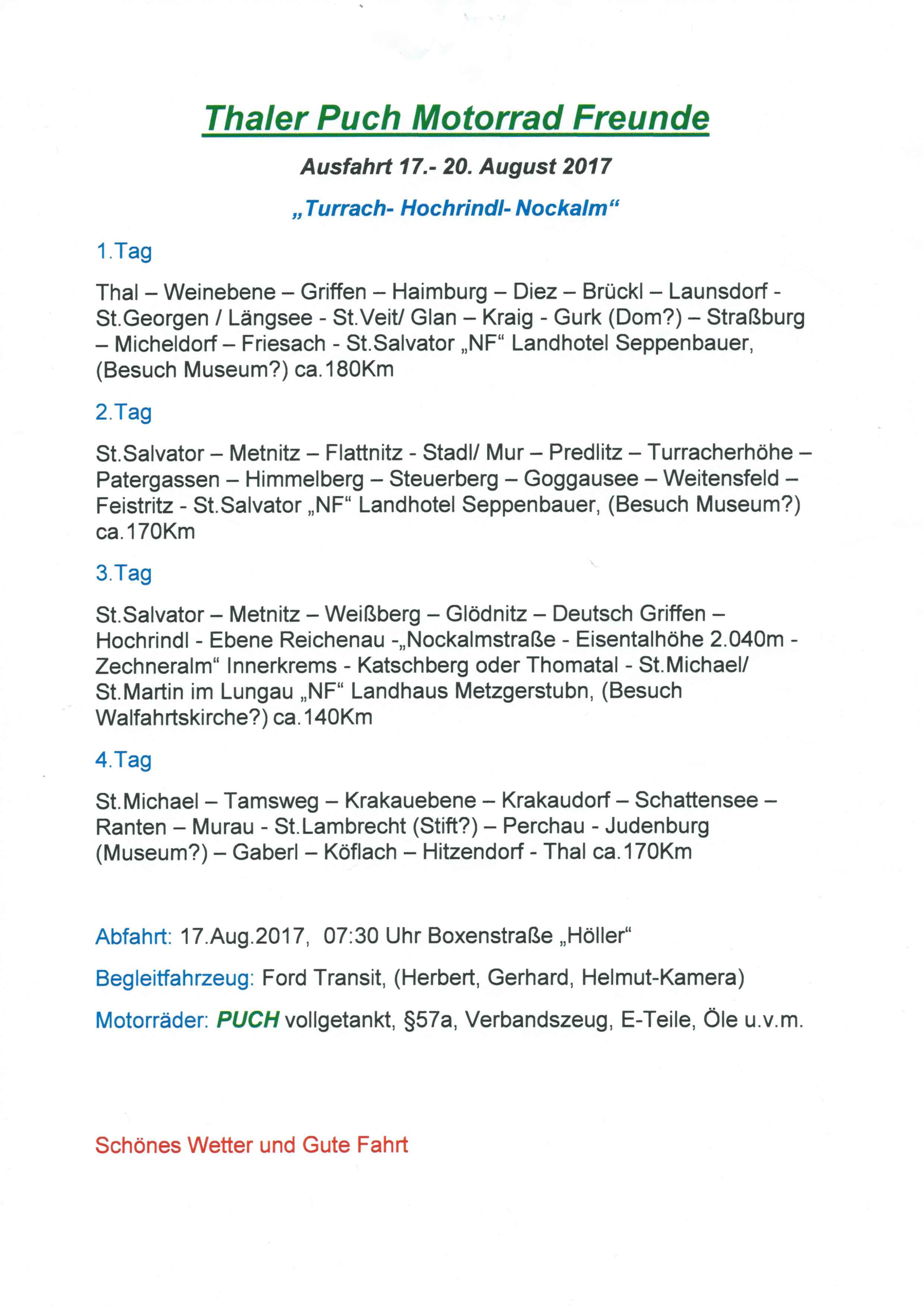 Thaler Puch Motorrad Freunde

Ausfahrt 17.- 20. August 2017

„Turrach- Hochrindl- Nockalm“

1.Tag

Thal – Weinebene – Griffen – Haimburg – Diez – Brückl – Launsdorf - St.Georgen / Längsee - St.Veit/ Glan – Kraig - Gurk (Dom?) – Straßburg – Micheldorf – Friesach - St.Salvator „NF“ Landhotel Seppenbauer, (Besuch Museum?) ca.180Km

2.Tag

St.Salvator – Metnitz – Flattnitz - Stadl/ Mur – Predlitz – Turracherhöhe – Patergassen – Himmelberg – Steuerberg – Goggausee – Weitensfeld – Feistritz - St.Salvator „NF“ Landhotel Seppenbauer, (Besuch Museum?) ca.170Km

3.Tag

St.Salvator – Metnitz – Weißberg – Glödnitz – Deutsch Griffen – Hochrindl - Ebene Reichenau -„Nockalmstraße - Eisentalhöhe 2.040m - Zechneralm“ Innerkrems - Katschberg oder Thomatal - St.Michael/ St.Martin im Lungau „NF“ Landhaus Metzgerstubn, (Besuch Walfahrtskirche?) ca.140Km

4.Tag

St.Michael – Tamsweg – Krakauebene – Krakaudorf – Schattensee – Ranten – Murau - St.Lambrecht (Stift?) – Perchau - Judenburg (Museum?) – Gaberl – Köflach – Hitzendorf - Thal ca.170Km

Abfahrt: 17.Aug.2017, 07:30 Uhr Boxenstraße „Höller“

Begleitfahrzeug: Ford Transit, (Herbert, Gerhard, Helmut-Kamera)

Motorräder: PUCH vollgetankt, §57a, Verbandszeug, E-Teile, Öle u.v.m.

Schönes Wetter und Gute Fahrt